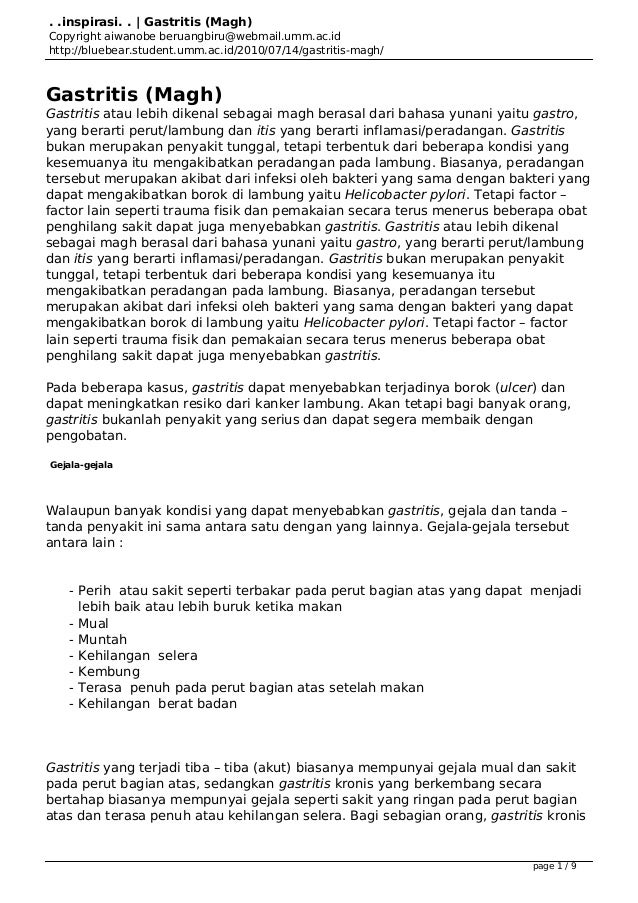 . .inspirasi. . | Gastritis (Magh)
Copyright aiwanobe beruangbiru@webmail.umm.ac.id
http://bluebear.student.umm.ac.id/2010/07/14/gastritis-magh/

Gastritis (Magh)
Gastritis atau lebih dikenal sebagai magh berasal dari bahasa yunani yaitu gastro, yang berarti perut/lambung dan itis yang berarti inflamasi/peradangan. Gastritis bukan merupakan penyakit tunggal, tetapi terbentuk dari beberapa kondisi yang kesemuanya itu mengakibatkan peradangan pada lambung. Biasanya, peradangan tersebut merupakan akibat dari infeksi oleh bakteri yang sama dengan bakteri yang dapat mengakibatkan borok di lambung yaitu Helicobacter pylori. Tetapi factor – factor lain seperti trauma fisik dan pemakaian secara terus menerus beberapa obat penghilang sakit dapat juga menyebabkan gastritis. Gastritis atau lebih dikenal sebagai magh berasal dari bahasa yunani yaitu gastro, yang berarti perut/lambung dan itis yang berarti inflamasi/peradangan. Gastritis bukan merupakan penyakit tunggal, tetapi terbentuk dari beberapa kondisi yang kesemuanya itu mengakibatkan peradangan pada lambung. Biasanya, peradangan tersebut merupakan akibat dari infeksi oleh bakteri yang sama dengan bakteri yang dapat mengakibatkan borok di lambung yaitu Helicobacter pylori. Tetapi factor – factor lain seperti trauma fisik dan pemakaian secara terus menerus beberapa obat penghilang sakit dapat juga menyebabkan gastritis.

Pada beberapa kasus, gastritis dapat menyebabkan terjadinya borok (ulcer) dan dapat meningkatkan resiko dari kanker lambung. Akan tetapi bagi banyak orang, gastritis bukanlah penyakit yang serius dan dapat segera membaik dengan pengobatan.

Gejala-gejala

Walaupun banyak kondisi yang dapat menyebabkan gastritis, gejala dan tanda – tanda penyakit ini sama antara satu dengan yang lainnya. Gejala-gejala tersebut antara lain :

- Perih atau sakit seperti terbakar pada perut bagian atas yang dapat menjadi lebih baik atau lebih buruk ketika makan
- Mual
- Muntah
- Kehilangan selera
- Kembung
- Terasa penuh pada perut bagian atas setelah makan
- Kehilangan berat badan

Gastritis yang terjadi tiba – tiba (akut) biasanya mempunyai gejala mual dan sakit pada perut bagian atas, sedangkan gastritis kronis yang berkembang secara bertahap biasanya mempunyai gejala seperti sakit yang ringan pada perut bagian atas dan terasa penuh atau kehilangan selera. Bagi sebagian orang, gastritis kronis

page 1 / 9